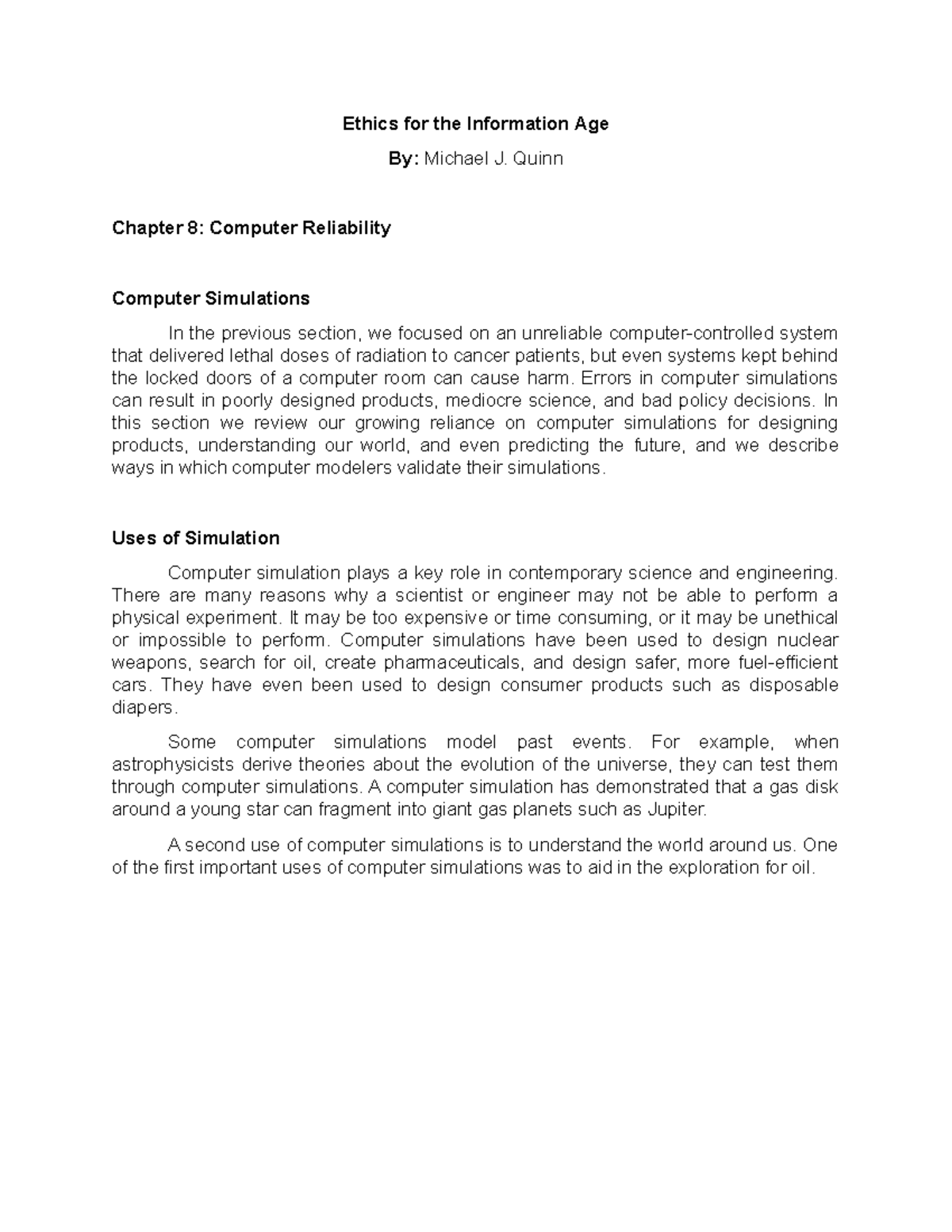 Ethics for the Information Age

By: Michael J. Quinn

Chapter 8: Computer Reliability

Computer Simulations

In the previous section, we focused on an unreliable computer-controlled system that delivered lethal doses of radiation to cancer patients, but even systems kept behind the locked doors of a computer room can cause harm. Errors in computer simulations can result in poorly designed products, mediocre science, and bad policy decisions. In this section we review our growing reliance on computer simulations for designing products, understanding our world, and even predicting the future, and we describe ways in which computer modelers validate their simulations.

Uses of Simulation

Computer simulation plays a key role in contemporary science and engineering. There are many reasons why a scientist or engineer may not be able to perform a physical experiment. It may be too expensive or time consuming, or it may be unethical or impossible to perform. Computer simulations have been used to design nuclear weapons, search for oil, create pharmaceuticals, and design safer, more fuel-efficient cars. They have even been used to design consumer products such as disposable diapers.

Some computer simulations model past events. For example, when astrophysicists derive theories about the evolution of the universe, they can test them through computer simulations. A computer simulation has demonstrated that a gas disk around a young star can fragment into giant gas planets such as Jupiter.

A second use of computer simulations is to understand the world around us. One of the first important uses of computer simulations was to aid in the exploration for oil.